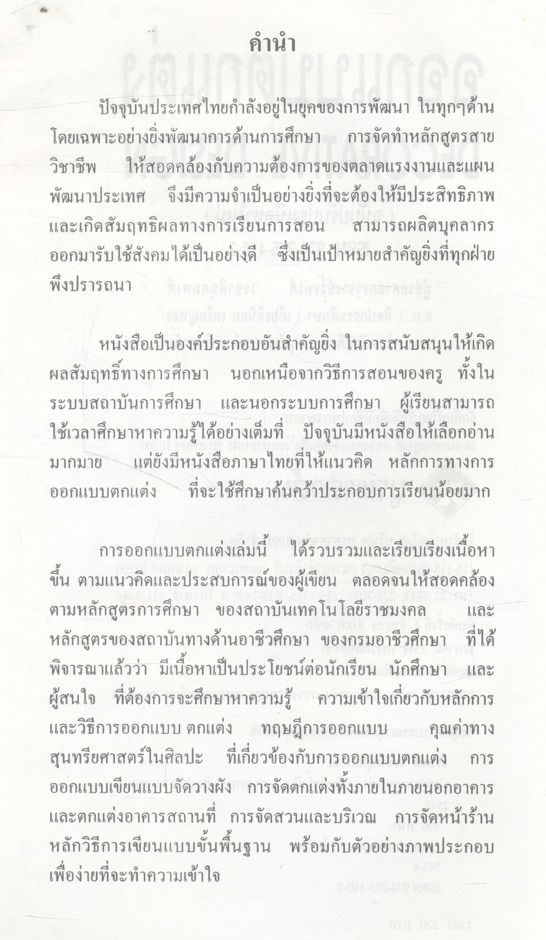 คำนำ

ปัจจุบันประเทศไทยกำลังอยู่ในยุคของการพัฒนา ในทุกๆด้าน โดยเฉพาะอย่างยิ่งพัฒนาการด้านการศึกษา การจัดทำหลักสูตรสายวิชาชีพ ให้สอดคล้องกับความต้องการของตลาดแรงงานและแผนพัฒนาประเทศ จึงมีความจำเป็นอย่างยิ่งที่จะต้องให้มีประสิทธิภาพและเกิดสัมฤทธิผลทางการเรียนการสอน สามารถผลิตบุคลากรออกมารับใช้สังคมได้เป็นอย่างดี ซึ่งเป็นเป้าหมายสำคัญยิ่งที่ทุกฝ่ายพึงปรารถนา

หนังสือเป็นองค์ประกอบอันสำคัญยิ่ง ในการสนับสนุนให้เกิดผลสัมฤทธิ์ทางการศึกษา นอกเหนือจากวิธีการสอนของครู ทั้งในระบบสถาบันการศึกษา และนอกระบบการศึกษา ผู้เรียนสามารถใช้เวลาศึกษาหาความรู้ได้อย่างเต็มที่ ปัจจุบันมีหนังสือให้เลือกอ่านมากมาย แต่ยังมีหนังสือภาษาไทยที่ให้แนวคิด หลักการทางการออกแบบตกแต่ง ที่จะใช้ศึกษาค้นคว้าประกอบการเรียนน้อยมาก

การออกแบบตกแต่งเล่มนี้ ได้รวบรวมและเรียบเรียงเนื้อหาขึ้น ตามแนวคิดและประสบการณ์ของผู้เขียน ตลอดจนให้สอดคล้องตามหลักสูตรการศึกษา ของสถาบันเทคโนโลยีราชมงคล และหลักสูตรของสถาบันทางด้านอาชีวศึกษา ของกรมอาชีวศึกษา ที่ได้พิจารณาแล้วว่า มีเนื้อหาเป็นประโยชน์ต่อนักเรียน นักศึกษา และผู้สนใจ ที่ต้องการจะศึกษาหาความรู้ ความเข้าใจเกี่ยวกับหลักการและวิธีการออกแบบ ตกแต่ง ทฤษฎีการออกแบบ คุณค่าทางสุนทรียศาสตร์ในศิลปะ ที่เกี่ยวข้องกับการออกแบบตกแต่ง การออกแบบเขียนแบบจัดวางผัง การจัดตกแต่งทั้งภายในภายนอกอาคารและตกแต่งอาคารสถานที่ การจัดสวนและบริเวณ การจัดหน้าร้าน หลักวิธีการเขียนแบบขั้นพื้นฐาน พร้อมกับตัวอย่างภาพประกอบเพื่อง่ายที่จะทำความเข้าใจ